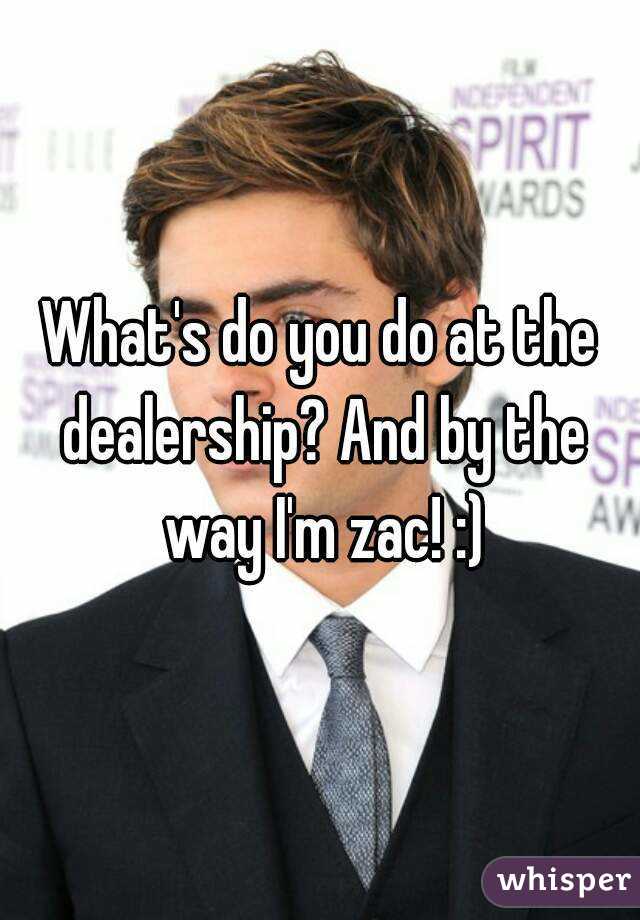 FILM
INDEPENDENT
SPIRIT
AWARDS

What's do you do at the dealership? And by the way I'm zac! :)

whisper